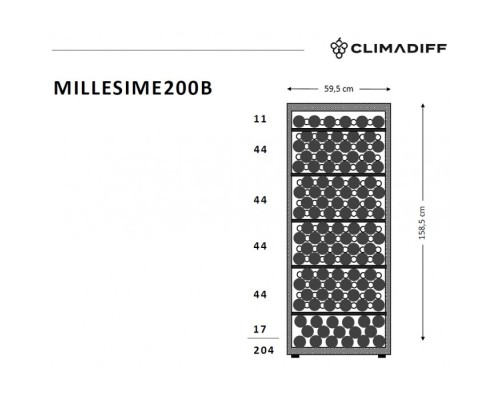 CLIMADIFF

MILLESIME200B

59,5 cm

11

44

44

44

44

17

204

158,5 cm